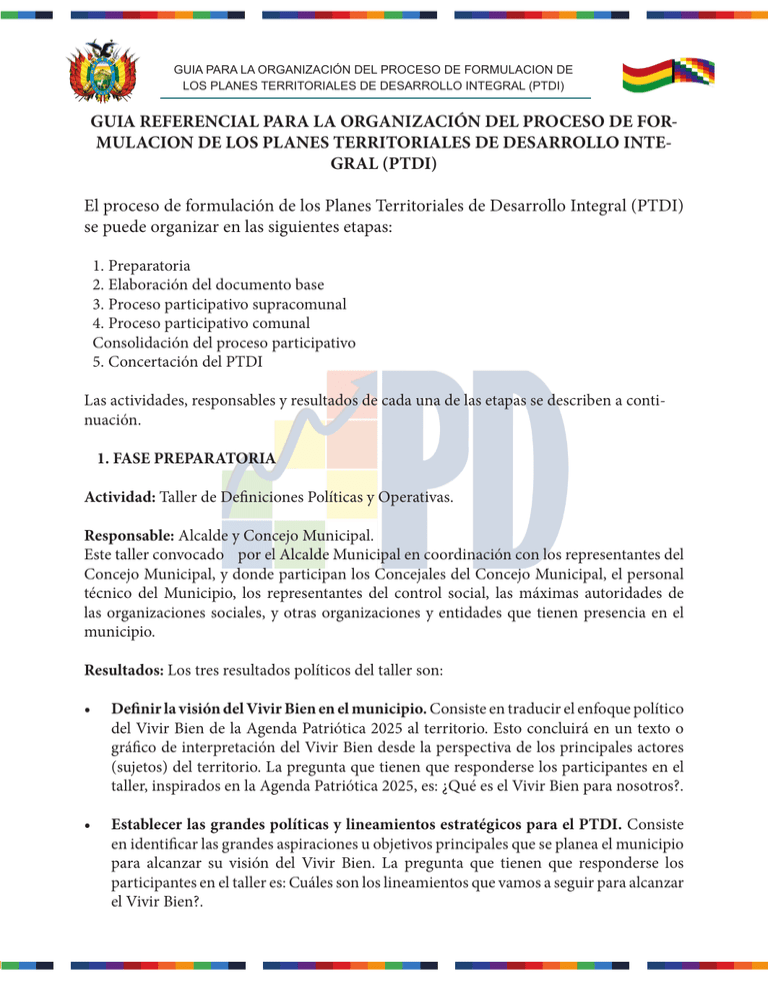 GUIA PARA LA ORGANIZACIÓN DEL PROCESO DE FORMULACION DE LOS PLANES TERRITORIALES DE DESARROLLO INTEGRAL (PTDI)

GUIA REFERENCIAL PARA LA ORGANIZACIÓN DEL PROCESO DE FORMULACION DE LOS PLANES TERRITORIALES DE DESARROLLO INTEGRAL (PTDI)

El proceso de formulación de los Planes Territoriales de Desarrollo Integral (PTDI) se puede organizar en las siguientes etapas:

1. Preparatoria
2. Elaboración del documento base
3. Proceso participativo supracomunal
4. Proceso participativo comunal
Consolidación del proceso participativo
5. Concertación del PTDI

Las actividades, responsables y resultados de cada una de las etapas se describen a continuación.

1. FASE PREPARATORIA

Actividad: Taller de Definiciones Políticas y Operativas.

Responsable: Alcalde y Concejo Municipal.
Este taller convocado por el Alcalde Municipal en coordinación con los representantes del Concejo Municipal, y donde participan los Concejales del Concejo Municipal, el personal técnico del Municipio, los representantes del control social, las máximas autoridades de las organizaciones sociales, y otras organizaciones y entidades que tienen presencia en el municipio.

Resultados: Los tres resultados políticos del taller son:

• Definir la visión del Vivir Bien en el municipio. Consiste en traducir el enfoque político del Vivir Bien de la Agenda Patriótica 2025 al territorio. Esto concluirá en un texto o gráfico de interpretación del Vivir Bien desde la perspectiva de los principales actores (sujetos) del territorio. La pregunta que tienen que responderse los participantes en el taller, inspirados en la Agenda Patriótica 2025, es: ¿Qué es el Vivir Bien para nosotros?.

• Establecer las grandes políticas y lineamientos estratégicos para el PTDI. Consiste en identificar las grandes aspiraciones u objetivos principales que se planea el municipio para alcanzar su visión del Vivir Bien. La pregunta que tienen que responderse los participantes en el taller es: Cuáles son los lineamientos que vamos a seguir para alcanzar el Vivir Bien?.